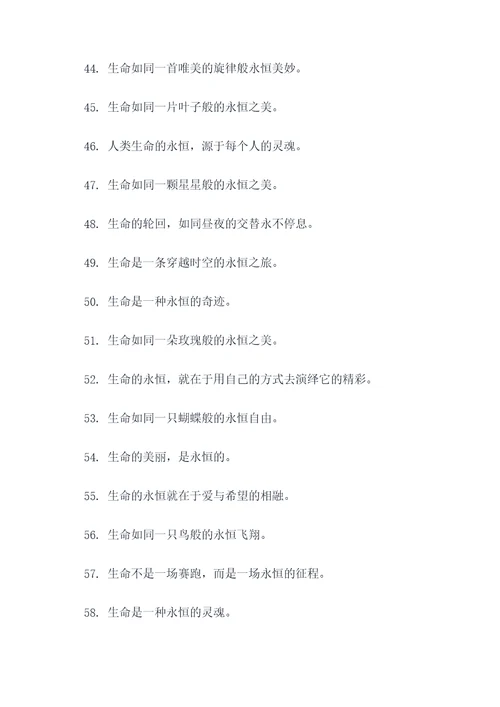 44. 生命如同一首唯美的旋律般永恒美妙。

45. 生命如同一片叶子般的永恒之美。

46. 人类生命的永恒，源于每个人的灵魂。

47. 生命如同一颗星星般的永恒之美。

48. 生命的轮回，如同昼夜的交替永不停息。

49. 生命是一条穿越时空的永恒之旅。

50. 生命是一种永恒的奇迹。

51. 生命如同一朵玫瑰般的永恒之美。

52. 生命的永恒，就在于用自己的方式去演绎它的精彩。

53. 生命如同一只蝴蝶般的永恒自由。

54. 生命的美丽，是永恒的。

55. 生命的永恒就在于爱与希望的相融。

56. 生命如同一只鸟般的永恒飞翔。

57. 生命不是一场赛跑，而是一场永恒的征程。

58. 生命是一种永恒的灵魂。